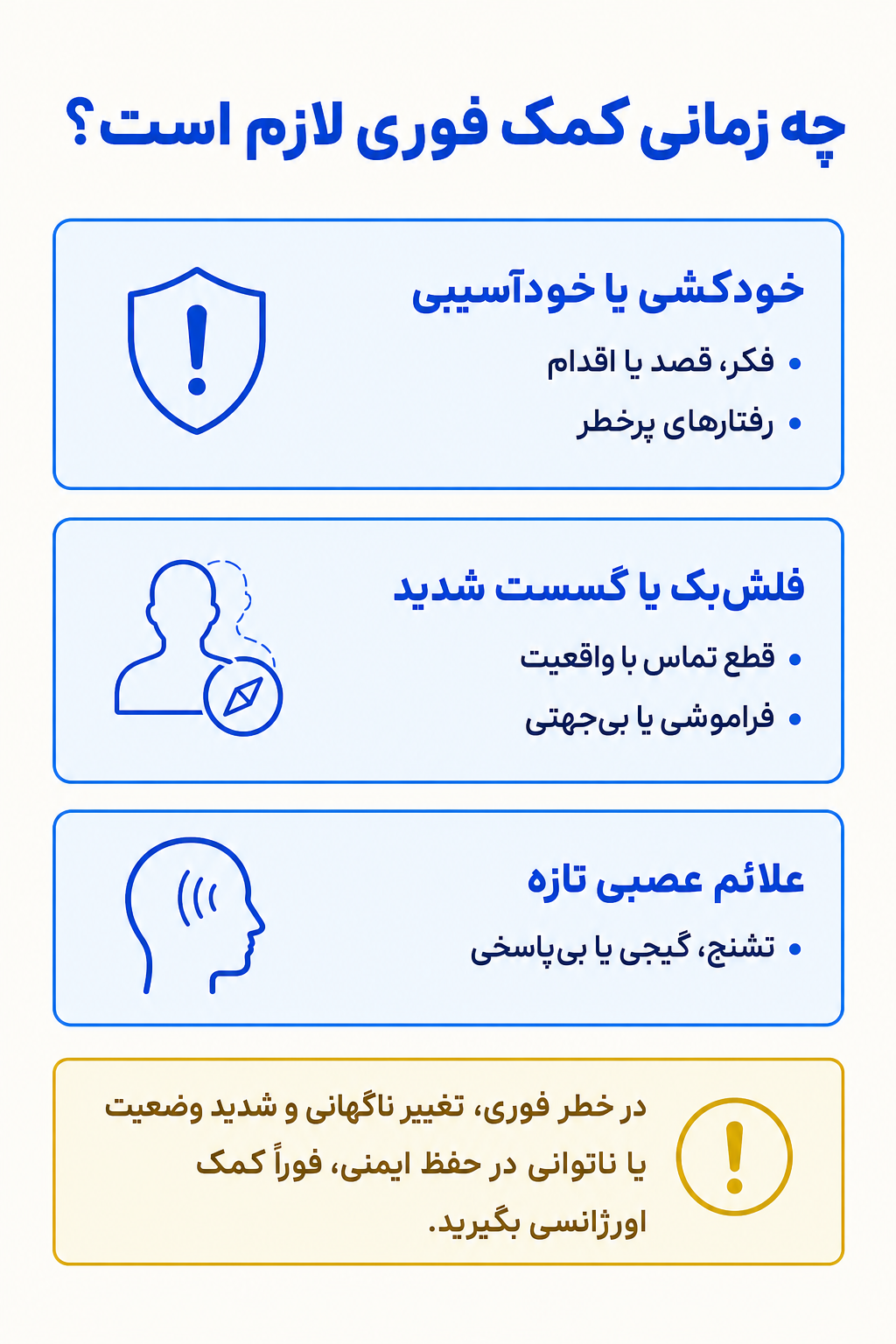 چه زمانی کمک فوری لازم است؟

خودکشی یا خودآسیبی
• فکر، قصد یا اقدام
• رفتارهای پرخطر

فلش‌بک یا گسست شدید
• قطع تماس با واقعیت
• فراموشی یا بی‌جهتی

علائم عصبی تازه
• تشنج، گیجی یا بی‌پاسخی

در خطر فوری، تغییر ناگهانی و شدید وضعیت یا ناتوانی در حفظ ایمنی، فوراً کمک اورژانسی بگیرید.